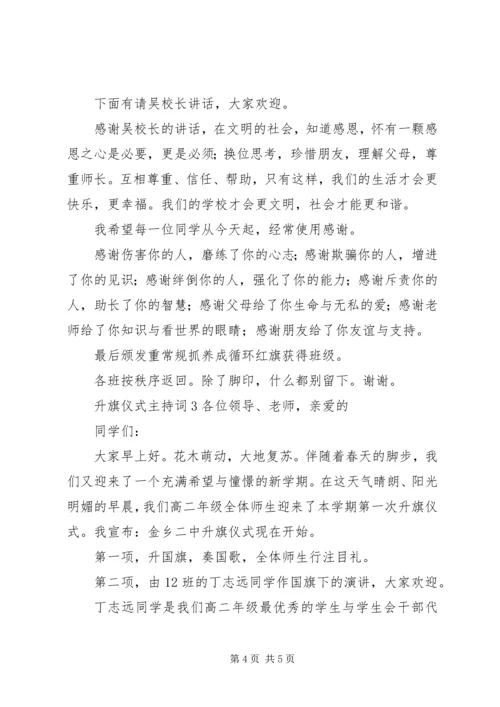 下面有请吴校长讲话，大家欢迎。

感谢吴校长的讲话，在文明的社会，知道感恩，怀有一颗感恩之心是必要，更是必须；换位思考，珍惜朋友，理解父母，尊重师长。互相尊重、信任、帮助，只有这样，我们的生活才会更快乐，更幸福。我们的学校才会更文明，社会才能更和谐。

我希望每一位同学从今天起，经常使用感谢。

感谢伤害你的人，磨练了你的心志；感谢欺骗你的人，增进了你的见识；感谢绊倒你的人，强化了你的能力；感谢斥责你的人，助长了你的智慧；感谢父母给了你生命与无私的爱；感谢老师给了你知识与看世界的眼睛；感谢朋友给了你友谊与支持。

最后颁发重常规抓养成循环红旗获得班级。

各班按秩序返回。除了脚印，什么都别留下。谢谢。

升旗仪式主持词3各位领导、老师，亲爱的

同学们：

大家早上好。花木萌动，大地复苏。伴随着春天的脚步，我们又迎来了一个充满希望与憧憬的新学期。在这天气晴朗、阳光明媚的早晨，我们高二年级全体师生迎来了本学期第一次升旗仪式。我宣布：金乡二中升旗仪式现在开始。

第一项，升国旗，奏国歌，全体师生行注目礼。

第二项，由12班的丁志远同学作国旗下的演讲，大家欢迎。

丁志远同学是我们高二年级最优秀的学生与学生会干部代

第4页 共5页